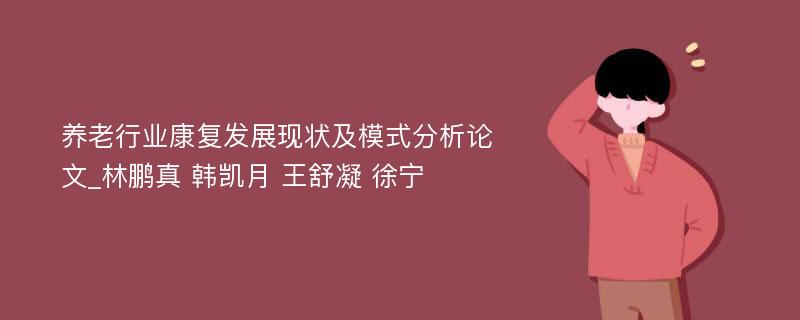 养老行业康复发展现状及模式分析论文_林鹏真 韩凯月 王舒凝 徐宁